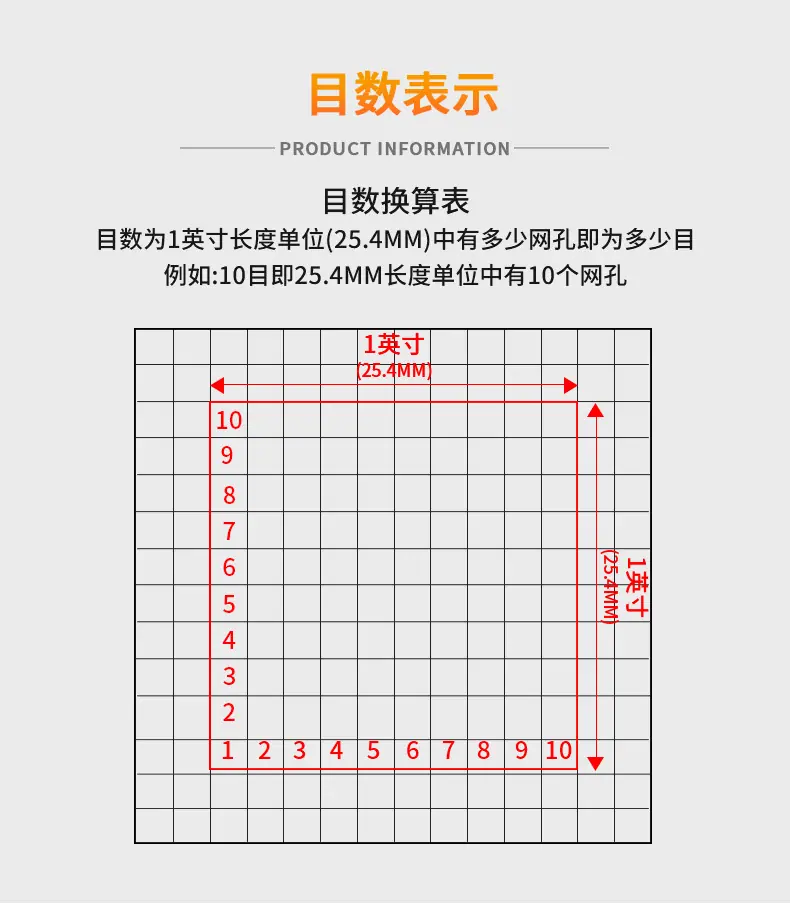 目数表示

PRODUCT INFORMATION

目数换算表

目数为1英寸长度单位(25.4MM)中有多少网孔即为多少目

例如:10目即25.4MM长度单位中有10个网孔

1英寸
(25.4MM)

10
9
8
7
6
5
4
3
2
1 2 3 4 5 6 7 8 9 10

1英寸
(25.4MM)